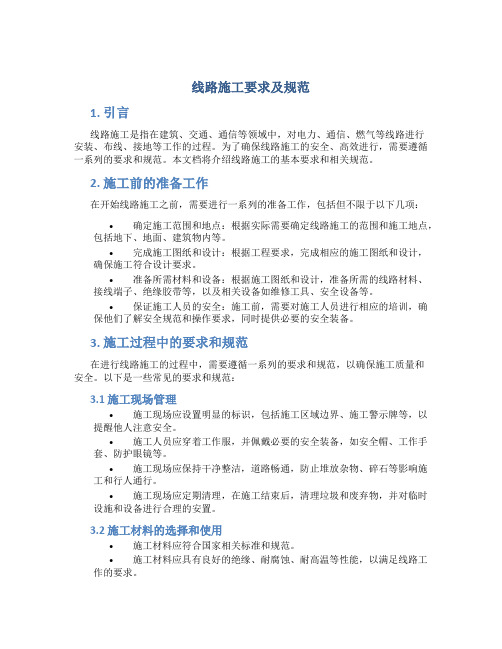 线路施工要求及规范

1. 引言

线路施工是指在建筑、交通、通信等领域中，对电力、通信、燃气等线路进行安装、布线、接地等工作的过程。为了确保线路施工的安全、高效进行，需要遵循一系列的要求和规范。本文档将介绍线路施工的基本要求和相关规范。

2. 施工前的准备工作

在开始线路施工之前，需要进行一系列的准备工作，包括但不限于以下几项：

• 确定施工范围和地点：根据实际需要确定线路施工的范围和施工地点，包括地下、地面、建筑物内等。
• 完成施工图纸和设计：根据工程要求，完成相应的施工图纸和设计，确保施工符合设计要求。
• 准备所需材料和设备：根据施工图纸和设计，准备所需的线路材料、接线端子、绝缘胶带等，以及相关设备如维修工具、安全设备等。
• 保证施工人员的安全：施工前，需要对施工人员进行相应的培训，确保他们了解安全规范和操作要求，同时提供必要的安全装备。

3. 施工过程中的要求和规范

在进行线路施工的过程中，需要遵循一系列的要求和规范，以确保施工质量和安全。以下是一些常见的要求和规范：

3.1 施工现场管理

• 施工现场应设置明显的标识，包括施工区域边界、施工警示牌等，以提醒他人注意安全。
• 施工人员应穿着工作服，并佩戴必要的安全装备，如安全帽、工作手套、防护眼镜等。
• 施工现场应保持干净整洁，道路畅通，防止堆放杂物、碎石等影响施工和行人通行。
• 施工现场应定期清理，在施工结束后，清理垃圾和废弃物，并对临时设施和设备进行合理的安置。

3.2 施工材料的选择和使用

• 施工材料应符合国家相关标准和规范。
• 施工材料应具有良好的绝缘、耐腐蚀、耐高温等性能，以满足线路工作的要求。